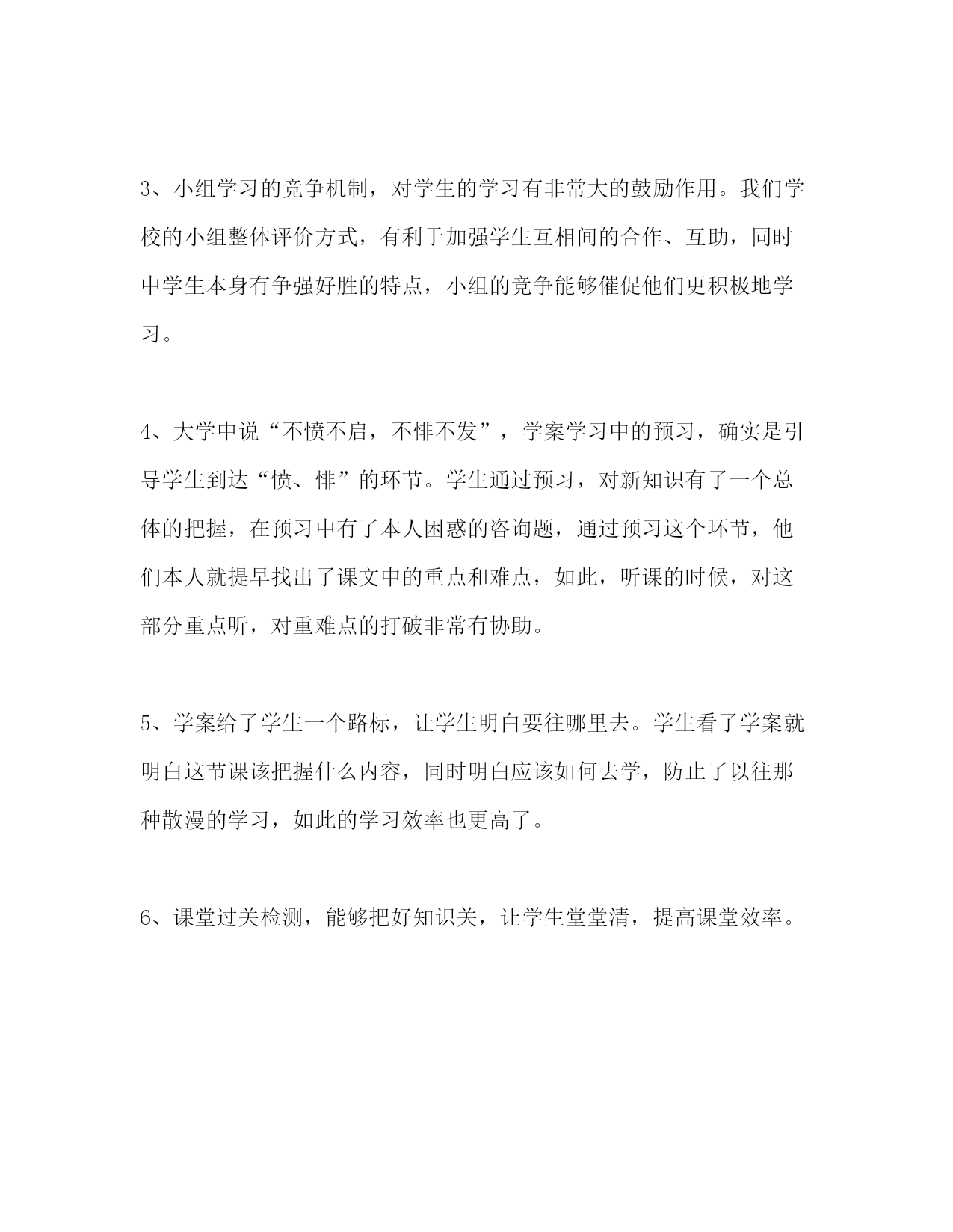 3、小组学习的竞争机制，对学生的学习有非常大的鼓励作用。我们学校的小组整体评价方式，有利于加强学生互相间的合作、互助，同时中学生本身有争强好胜的特点，小组的竞争能够催促他们更积极地学习。

4、大学中说“不愤不启，不悱不发”，学案学习中的预习，确实是引导学生到达“愤、悱”的环节。学生通过预习，对新知识有了一个总体的把握，在预习中有了本人困惑的咨询题，通过预习这个环节，他们本人就提早找出了课文中的重点和难点，如此，听课的时候，对这部分重点听，对重难点的打破非常有协助。

5、学案给了学生一个路标，让学生明白要往哪里去。学生看了学案就明白这节课该把握什么内容，同时明白应该如何去学，防止了以往那种散漫的学习，如此的学习效率也更高了。

6、课堂过关检测，能够把好知识关，让学生堂堂清，提高课堂效率。